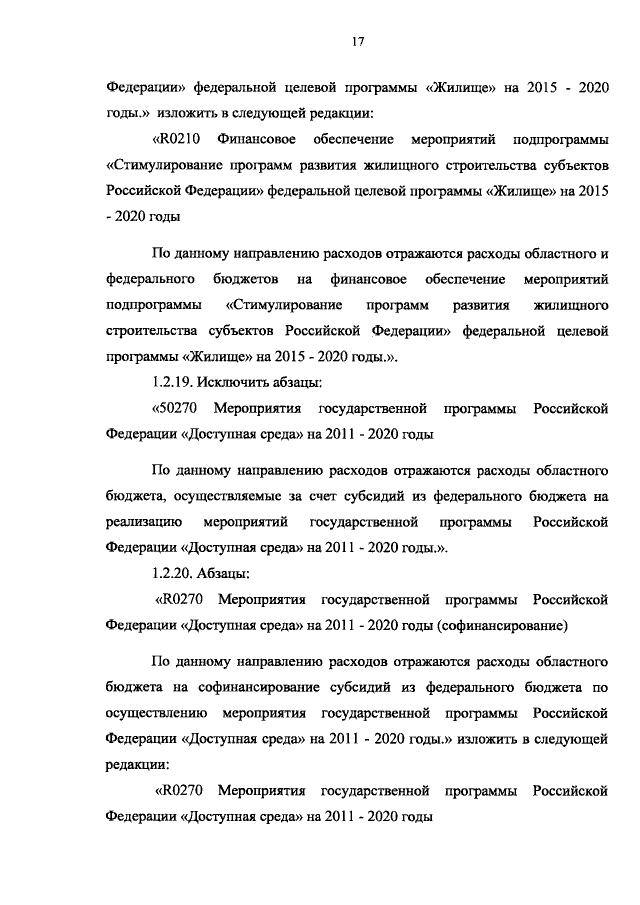 17

Федерации» федеральной целевой программы «Жилище» на 2015 - 2020 годы.» изложить в следующей редакции:

«R0210 Финансовое обеспечение мероприятий подпрограммы «Стимулирование программ развития жилищного строительства субъектов Российской Федерации» федеральной целевой программы «Жилище» на 2015 - 2020 годы

По данному направлению расходов отражаются расходы областного и федерального бюджетов на финансовое обеспечение мероприятий подпрограммы «Стимулирование программ развития жилищного строительства субъектов Российской Федерации» федеральной целевой программы «Жилище» на 2015 - 2020 годы.».

1.2.19. Исключить абзацы:

«50270 Мероприятия государственной программы Российской Федерации «Доступная среда» на 2011 - 2020 годы

По данному направлению расходов отражаются расходы областного бюджета, осуществляемые за счет субсидий из федерального бюджета на реализацию мероприятий государственной программы Российской Федерации «Доступная среда» на 2011 - 2020 годы.».

1.2.20. Абзацы:

«R0270 Мероприятия государственной программы Российской Федерации «Доступная среда» на 2011 - 2020 годы (софинансирование)

По данному направлению расходов отражаются расходы областного бюджета на софинансирование субсидий из федерального бюджета по осуществлению мероприятия государственной программы Российской Федерации «Доступная среда» на 2011 - 2020 годы.» изложить в следующей редакции:

«R0270 Мероприятия государственной программы Российской Федерации «Доступная среда» на 2011 - 2020 годы